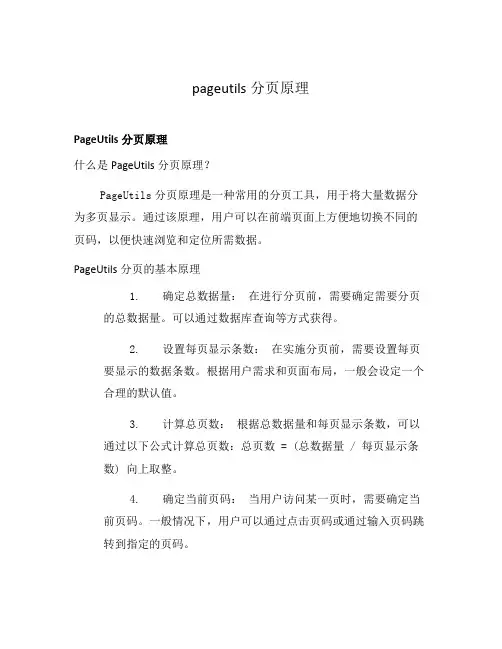 pageutils 分页原理

PageUtils 分页原理

什么是 PageUtils 分页原理？

PageUtils 分页原理是一种常用的分页工具，用于将大量数据分为多页显示。通过该原理，用户可以在前端页面上方便地切换不同的页码，以便快速浏览和定位所需数据。

PageUtils 分页的基本原理

1. 确定总数据量： 在进行分页前，需要确定需要分页的总数据量。可以通过数据库查询等方式获得。

2. 设置每页显示条数： 在实施分页前，需要设置每页要显示的数据条数。根据用户需求和页面布局，一般会设定一个合理的默认值。

3. 计算总页数： 根据总数据量和每页显示条数，可以通过以下公式计算总页数：总页数 = (总数据量 / 每页显示条数) 向上取整。

4. 确定当前页码： 当用户访问某一页时，需要确定当前页码。一般情况下，用户可以通过点击页码或通过输入页码跳转到指定的页码。